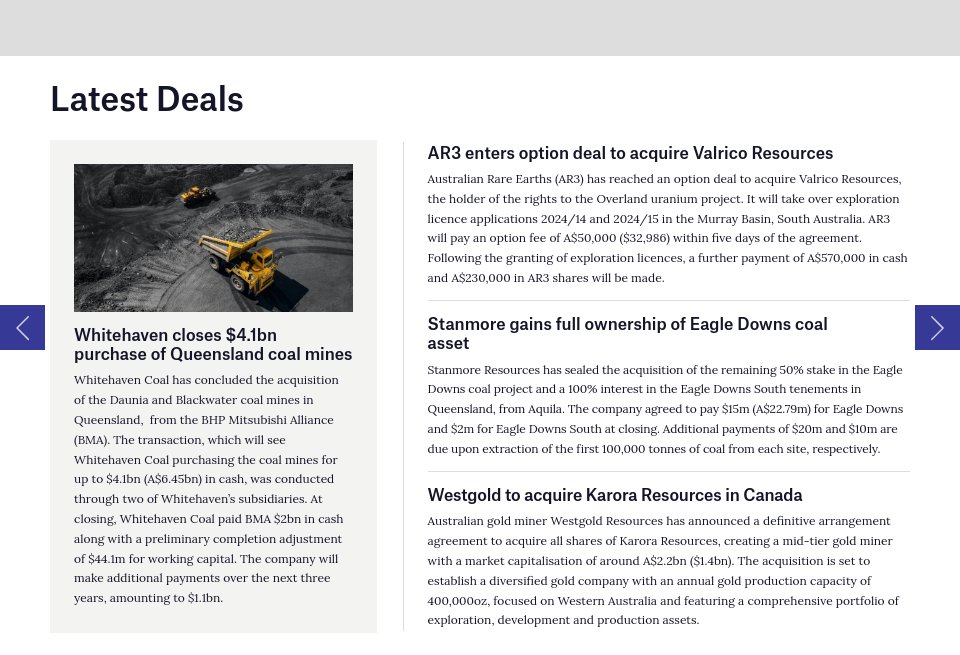 Latest Deals

Whitehaven closes $4.1bn purchase of Queensland coal mines

Whitehaven Coal has concluded the acquisition of the Daunia and Blackwater coal mines in Queensland, from the BHP Mitsubishi Alliance (BMA). The transaction, which will see Whitehaven Coal purchasing the coal mines for up to $4.1bn (A$6.45bn) in cash, was conducted through two of Whitehaven's subsidiaries. At closing, Whitehaven Coal paid BMA $2bn in cash along with a preliminary completion adjustment of $44.1m for working capital. The company will make additional payments over the next three years, amounting to $1.1bn.

AR3 enters option deal to acquire Valrico Resources

Australian Rare Earths (AR3) has reached an option deal to acquire Valrico Resources, the holder of the rights to the Overland uranium project. It will take over exploration licence applications 2024/14 and 2024/15 in the Murray Basin, South Australia. AR3 will pay an option fee of A$50,000 ($32,986) within five days of the agreement. Following the granting of exploration licences, a further payment of A$570,000 in cash and A$230,000 in AR3 shares will be made.

Stanmore gains full ownership of Eagle Downs coal asset

Stanmore Resources has sealed the acquisition of the remaining 50% stake in the Eagle Downs coal project and a 100% interest in the Eagle Downs South tenements in Queensland, from Aquila. The company agreed to pay $15m (A$22.79m) for Eagle Downs and $2m for Eagle Downs South at closing. Additional payments of $20m and $10m are due upon extraction of the first 100,000 tonnes of coal from each site, respectively.

Westgold to acquire Karora Resources in Canada

Australian gold miner Westgold Resources has announced a definitive arrangement agreement to acquire all shares of Karora Resources, creating a mid-tier gold miner with a market capitalisation of around A$2.2bn ($1.4bn). The acquisition is set to establish a diversified gold company with an annual gold production capacity of 400,000oz, focused on Western Australia and featuring a comprehensive portfolio of exploration, development and production assets.